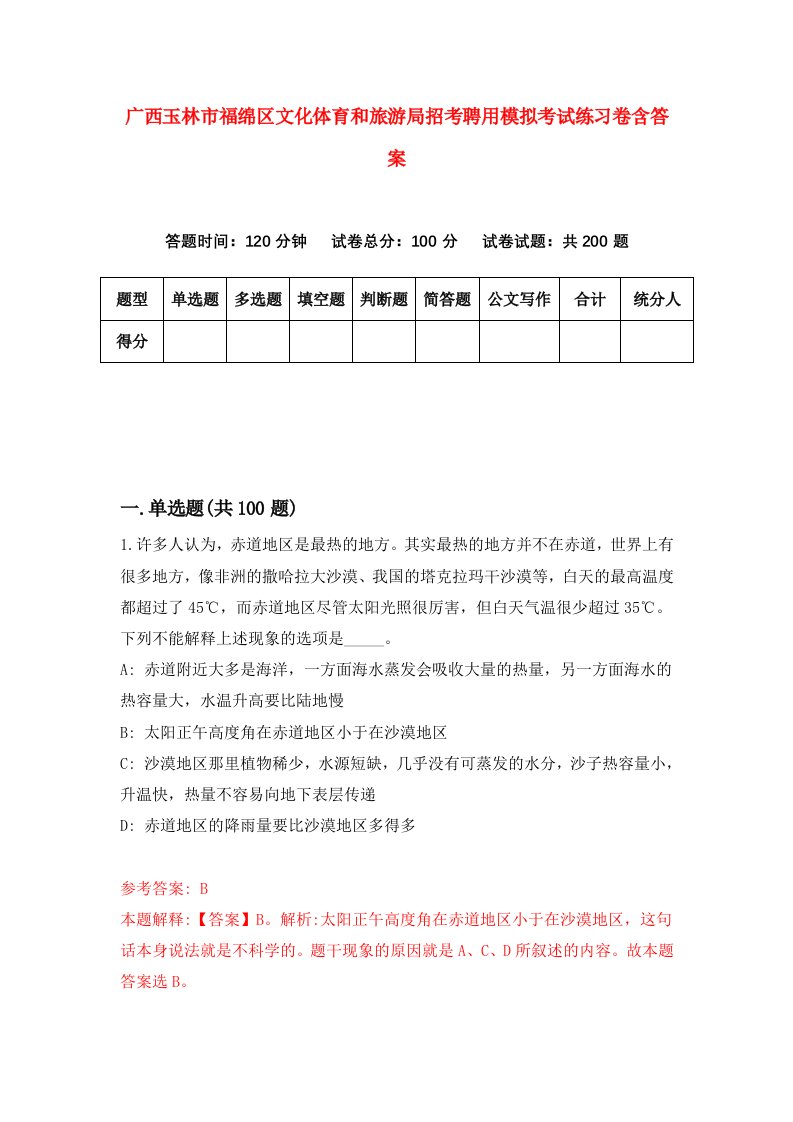 广西玉林市福绵区文化体育和旅游局招考聘用模拟考试练习卷含答案

答题时间：120 分钟　试卷总分：100 分　试卷试题：共 200 题

| 题型 | 单选题 | 多选题 | 填空题 | 判断题 | 简答题 | 公文写作 | 合计 | 统分人 |
|---|---|---|---|---|---|---|---|---|
| 得分 | | | | | | | | |

一.单选题(共 100 题)

1.许多人认为，赤道地区是最热的地方。其实最热的地方并不在赤道，世界上有很多地方，像非洲的撒哈拉大沙漠、我国的塔克拉玛干沙漠等，白天的最高温度都超过了 45℃，而赤道地区尽管太阳光照很厉害，但白天气温很少超过 35℃。下列不能解释上述现象的选项是_____。

A: 赤道附近大多是海洋，一方面海水蒸发会吸收大量的热量，另一方面海水的热容量大，水温升高要比陆地慢

B: 太阳正午高度角在赤道地区小于在沙漠地区

C: 沙漠地区那里植物稀少，水源短缺，几乎没有可蒸发的水分，沙子热容量小，升温快，热量不容易向地下表层传递

D: 赤道地区的降雨量要比沙漠地区多得多

参考答案: B

本题解释:【答案】B。解析:太阳正午高度角在赤道地区小于在沙漠地区，这句话本身说法就是不科学的。题干现象的原因就是 A、C、D 所叙述的内容。故本题答案选 B。